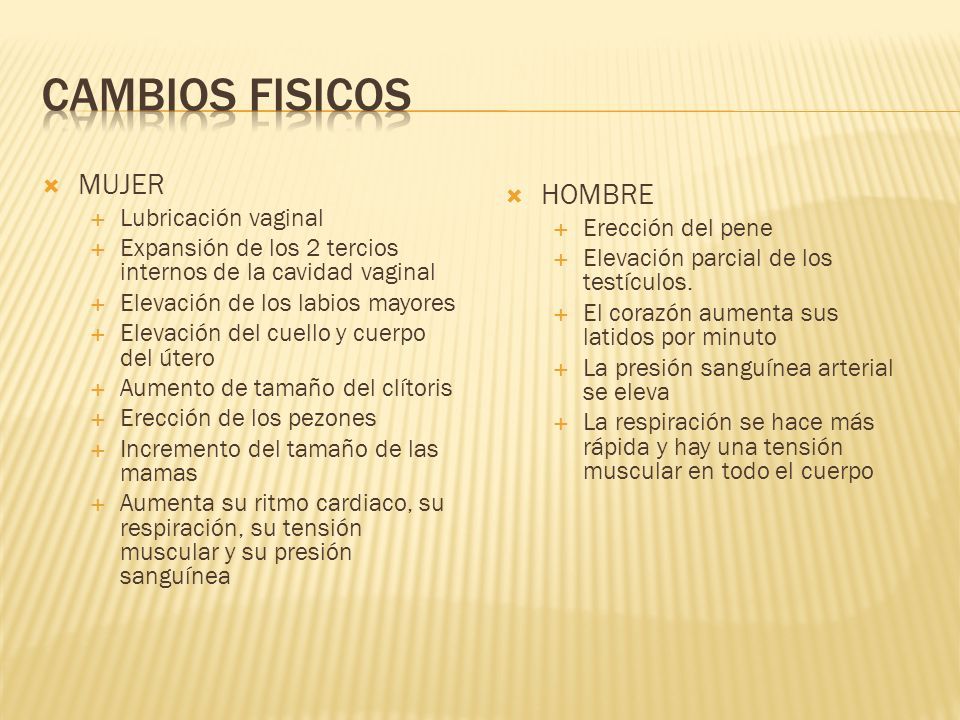 CAMBIOS FISICOS

MUJER
Lubricación vaginal
Expansión de los 2 tercios internos de la cavidad vaginal
Elevación de los labios mayores
Elevación del cuello y cuerpo del útero
Aumento de tamaño del clítoris
Erección de los pezones
Incremento del tamaño de las mamas
Aumenta su ritmo cardiaco, su respiración, su tensión muscular y su presión sanguínea

HOMBRE
Erección del pene
Elevación parcial de los testículos.
El corazón aumenta sus latidos por minuto
La presión sanguínea arterial se eleva
La respiración se hace más rápida y hay una tensión muscular en todo el cuerpo